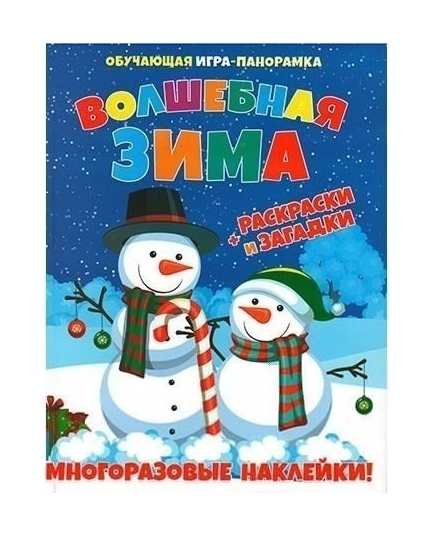 ОБУЧАЮЩАЯ ИГРА-ПАНОРАМКА

ВОЛШЕБНАЯ ЗИМА

+ РАСКРАСКИ И ЗАГАДКИ

МНОГОРАЗОВЫЕ НАКЛЕЙКИ!